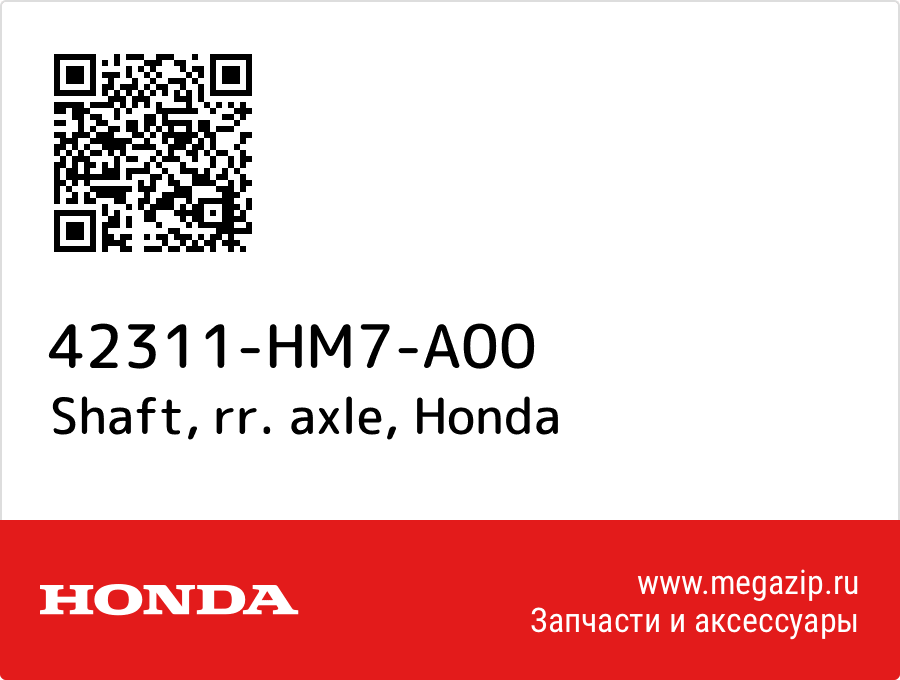 42311-HM7-A00
Shaft, rr. axle, Honda

HONDA

www.megazip.ru
Запчасти и аксессуары